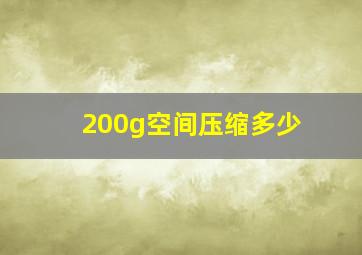 200g空间压缩多少